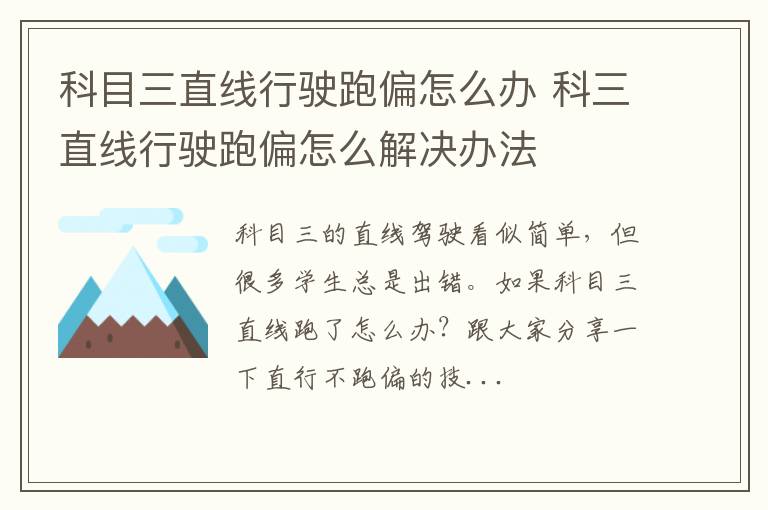 科目三直线行驶跑偏怎么办 科三直线行驶跑偏怎么解决办法

科目三的直线驾驶看似简单，但很多学生总是出错。如果科目三直线跑了怎么办？跟大家分享一下直行不跑偏的技...